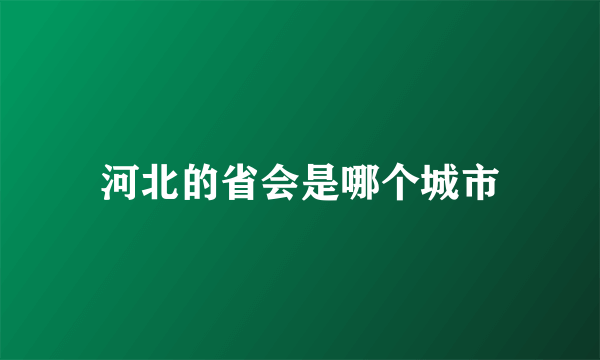 河北的省会是哪个城市